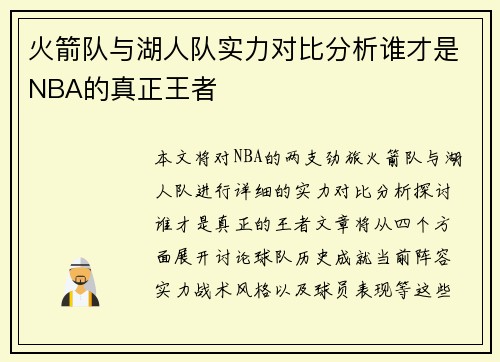 火箭队与湖人队实力对比分析谁才是NBA的真正王者

本文将对NBA的两支劲旅火箭队与湖人队进行详细的实力对比分析探讨谁才是真正的王者文章将从四个方面展开讨论球队历史成就当前阵容实力战术风格以及球员表现等这些